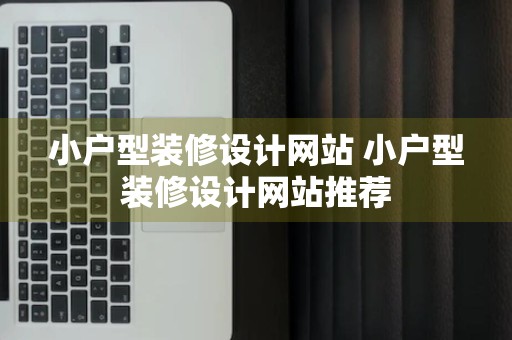 小户型装修设计网站 小户型装修设计网站推荐